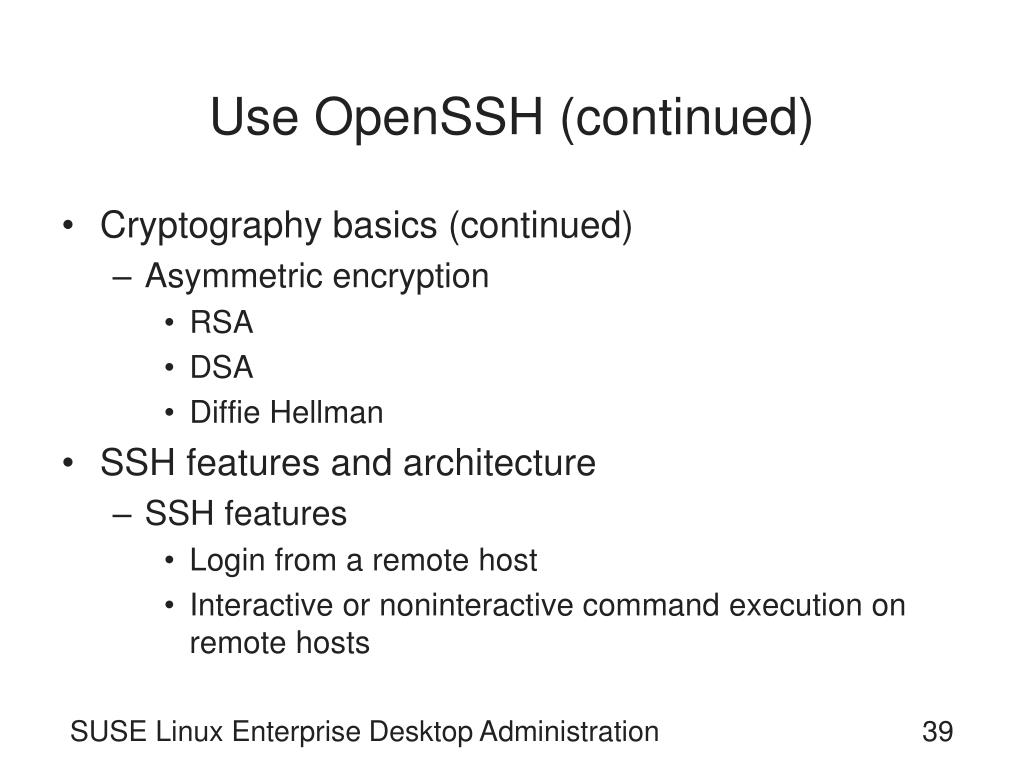 Use OpenSSH (continued)

• Cryptography basics (continued)
– Asymmetric encryption
• RSA
• DSA
• Diffie Hellman
• SSH features and architecture
– SSH features
• Login from a remote host
• Interactive or noninteractive command execution on remote hosts

SUSE Linux Enterprise Desktop Administration

39